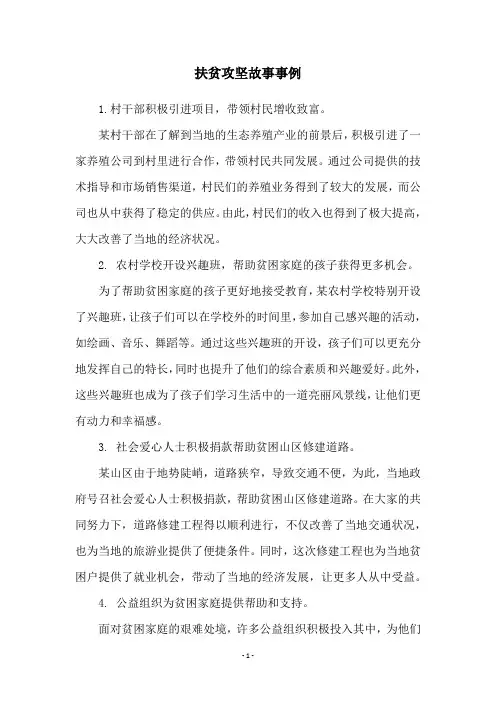 扶贫攻坚故事事例

1.村干部积极引进项目，带领村民增收致富。

某村干部在了解到当地的生态养殖产业的前景后，积极引进了一家养殖公司到村里进行合作，带领村民共同发展。通过公司提供的技术指导和市场销售渠道，村民们的养殖业务得到了较大的发展，而公司也从中获得了稳定的供应。由此，村民们的收入也得到了极大提高，大大改善了当地的经济状况。

2. 农村学校开设兴趣班，帮助贫困家庭的孩子获得更多机会。

为了帮助贫困家庭的孩子更好地接受教育，某农村学校特别开设了兴趣班，让孩子们可以在学校外的时间里，参加自己感兴趣的活动，如绘画、音乐、舞蹈等。通过这些兴趣班的开设，孩子们可以更充分地发挥自己的特长，同时也提升了他们的综合素质和兴趣爱好。此外，这些兴趣班也成为了孩子们学习生活中的一道亮丽风景线，让他们更有动力和幸福感。

3. 社会爱心人士积极捐款帮助贫困山区修建道路。

某山区由于地势陡峭，道路狭窄，导致交通不便，为此，当地政府号召社会爱心人士积极捐款，帮助贫困山区修建道路。在大家的共同努力下，道路修建工程得以顺利进行，不仅改善了当地交通状况，也为当地的旅游业提供了便捷条件。同时，这次修建工程也为当地贫困户提供了就业机会，带动了当地的经济发展，让更多人从中受益。

4. 公益组织为贫困家庭提供帮助和支持。

面对贫困家庭的艰难处境，许多公益组织积极投入其中，为他们

- 1 -